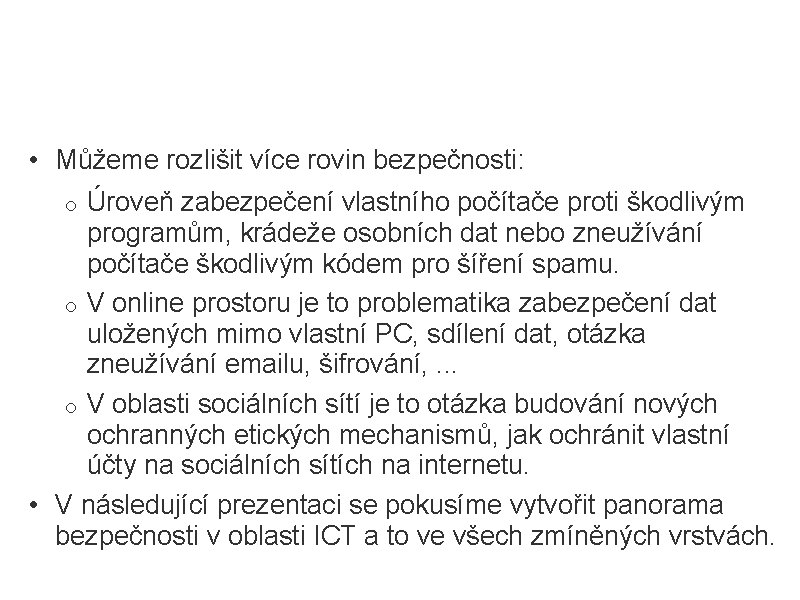 • Můžeme rozlišit více rovin bezpečnosti:

o Úroveň zabezpečení vlastního počítače proti škodlivým programům, krádeže osobních dat nebo zneužívání počítače škodlivým kódem pro šíření spamu.

o V online prostoru je to problematika zabezpečení dat uložených mimo vlastní PC, sdílení dat, otázka zneužívání emailu, šifrování, ...

o V oblasti sociálních sítí je to otázka budování nových ochranných etických mechanismů, jak ochránit vlastní účty na sociálních sítích na internetu.

• V následující prezentaci se pokusíme vytvořit panorama bezpečnosti v oblasti ICT a to ve všech zmíněných vrstvách.